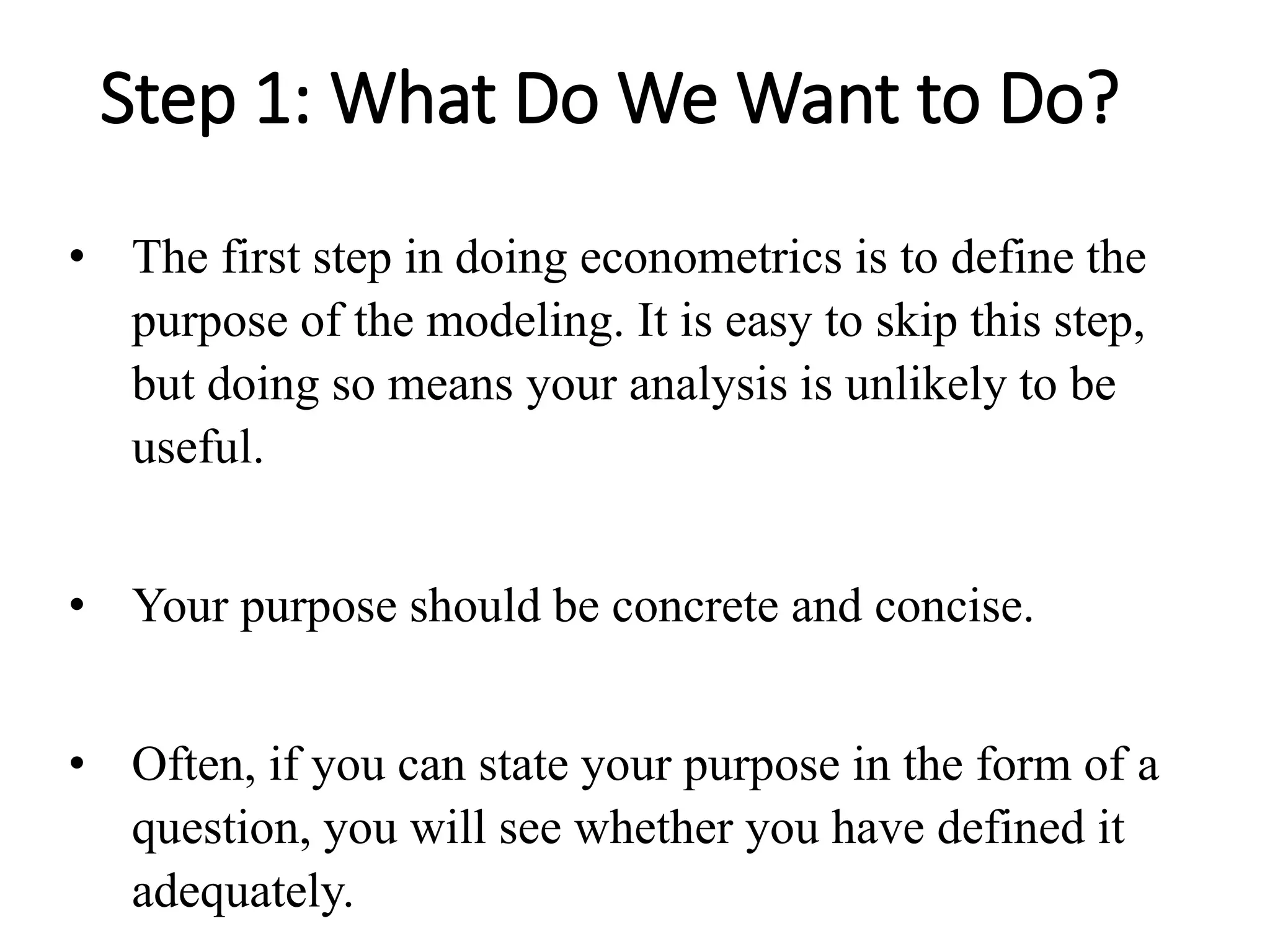 Step 1: What Do We Want to Do?

• The first step in doing econometrics is to define the purpose of the modeling. It is easy to skip this step, but doing so means your analysis is unlikely to be useful.

• Your purpose should be concrete and concise.

• Often, if you can state your purpose in the form of a question, you will see whether you have defined it adequately.